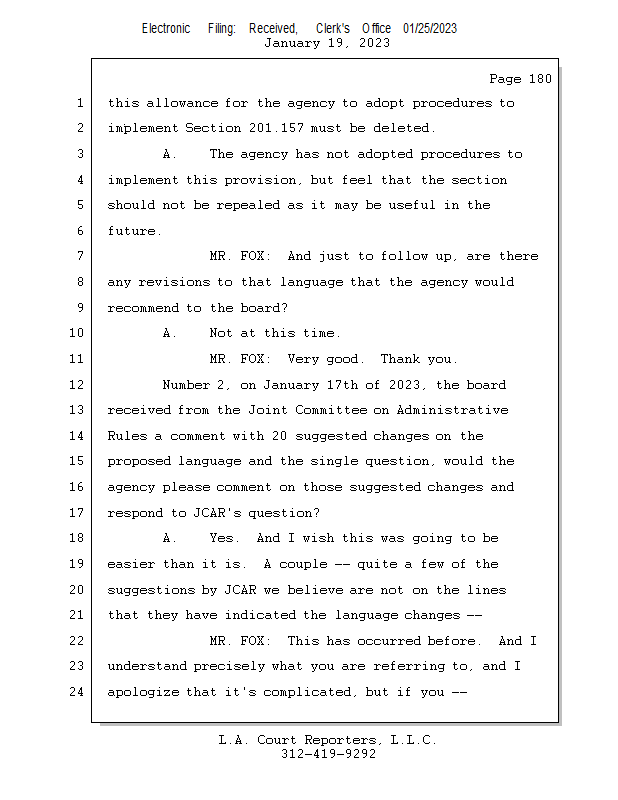 Electronic Filing: Received, Clerk's Office 01/25/2023
January 19, 2023

Page 180

1 this allowance for the agency to adopt procedures to
2 implement Section 201.157 must be deleted.
3 A. The agency has not adopted procedures to
4 implement this provision, but feel that the section
5 should not be repealed as it may be useful in the
6 future.
7 MR. FOX: And just to follow up, are there
8 any revisions to that language that the agency would
9 recommend to the board?
10 A. Not at this time.
11 MR. FOX: Very good. Thank you.
12 Number 2, on January 17th of 2023, the board
13 received from the Joint Committee on Administrative
14 Rules a comment with 20 suggested changes on the
15 proposed language and the single question, would the
16 agency please comment on those suggested changes and
17 respond to JCAR's question?
18 A. Yes. And I wish this was going to be
19 easier than it is. A couple -- quite a few of the
20 suggestions by JCAR we believe are not on the lines
21 that they have indicated the language changes --
22 MR. FOX: This has occurred before. And I
23 understand precisely what you are referring to, and I
24 apologize that it's complicated, but if you --

L.A. Court Reporters, L.L.C.
312-419-9292